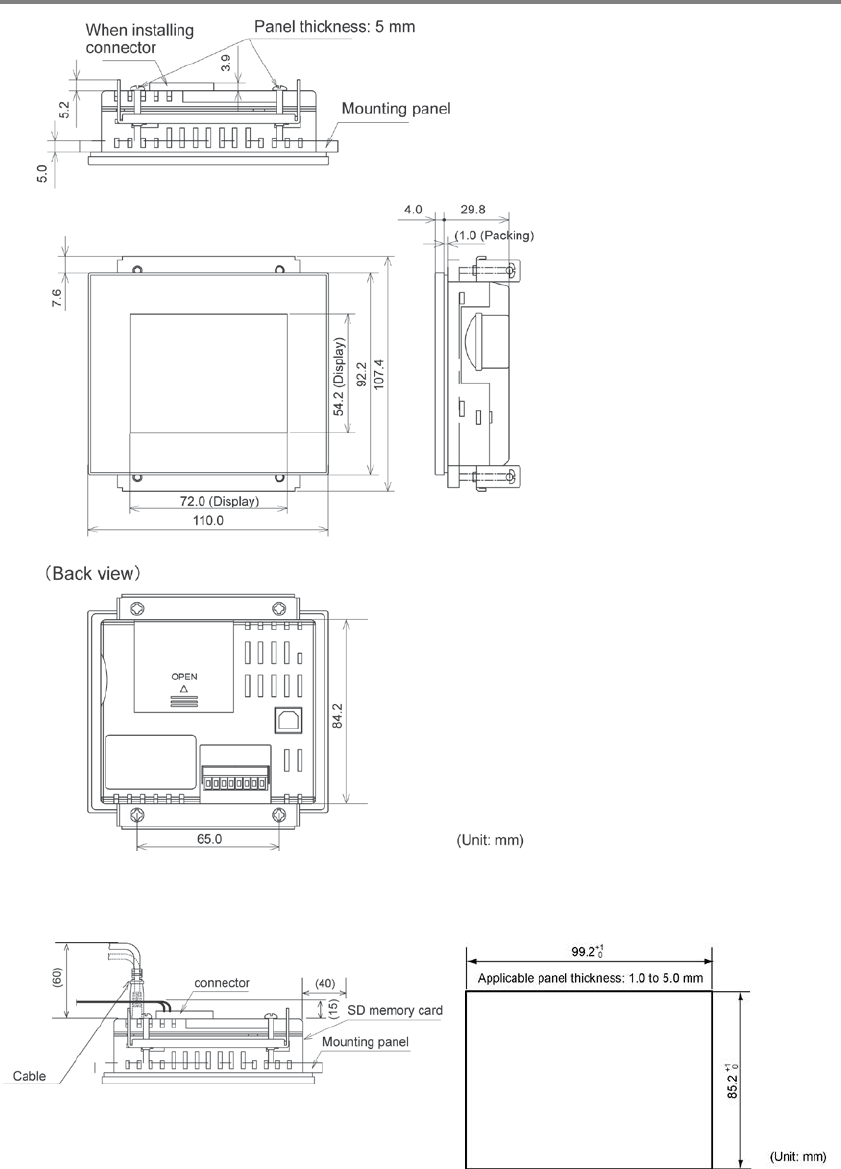 When installing connector

Panel thickness: 5 mm

3.9

5.2

Mounting panel

5.0

4.0

29.8

(1.0 (Packing)

7.6

54.2 (Display)

92.2

107.4

72.0 (Display)

110.0

(Back view)

OPEN

84.2

65.0

(Unit: mm)

(60)

connector

(40)

(15)

SD memory card

Mounting panel

Cable

$99.2^{+1}_{0}$

Applicable panel thickness: 1.0 to 5.0 mm

$85.2^{+1}_{0}$

(Unit: mm)